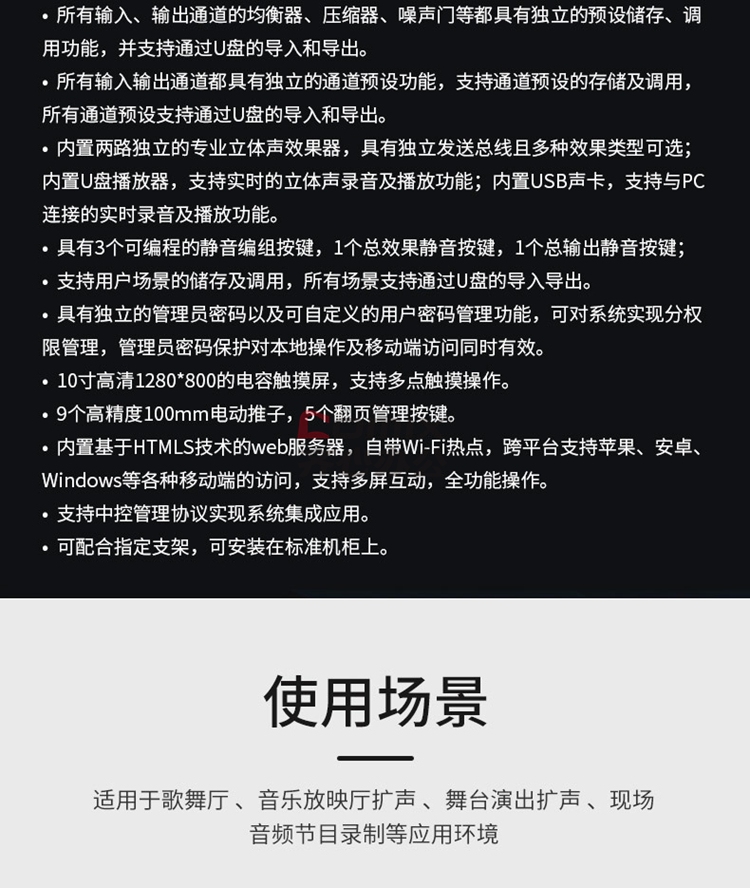 • 所有输入、输出通道的均衡器、压缩器、噪声门等都具有独立的预设储存、调用功能，并支持通过U盘的导入和导出。
• 所有输入输出通道都具有独立的通道预设功能，支持通道预设的存储及调用，所有通道预设支持通过U盘的导入和导出。
• 内置两路独立的专业立体声效果器，具有独立发送总线且多种效果类型可选；内置U盘播放器，支持实时的立体声录音及播放功能；内置USB声卡，支持与PC连接的实时录音及播放功能。
• 具有3个可编程的静音编组按键，1个总效果静音按键，1个总输出静音按键；
• 支持用户场景的储存及调用，所有场景支持通过U盘的导入导出。
• 具有独立的管理员密码以及可自定义的用户密码管理功能，可对系统实现分权限管理，管理员密码保护对本地操作及移动端访问同时有效。
• 10寸高清1280*800的电容触摸屏，支持多点触摸操作。
• 9个高精度100mm电动推子，5个翻页管理按键。
• 内置基于HTMLS技术的web服务器，自带Wi-Fi热点，跨平台支持苹果、安卓、Windows等各种移动端的访问，支持多屏互动，全功能操作。
• 支持中控管理协议实现系统集成应用。
• 可配合指定支架，可安装在标准机柜上。

使用场景

适用于歌舞厅 、音乐放映厅扩声 、舞台演出扩声 、现场音频节目录制等应用环境